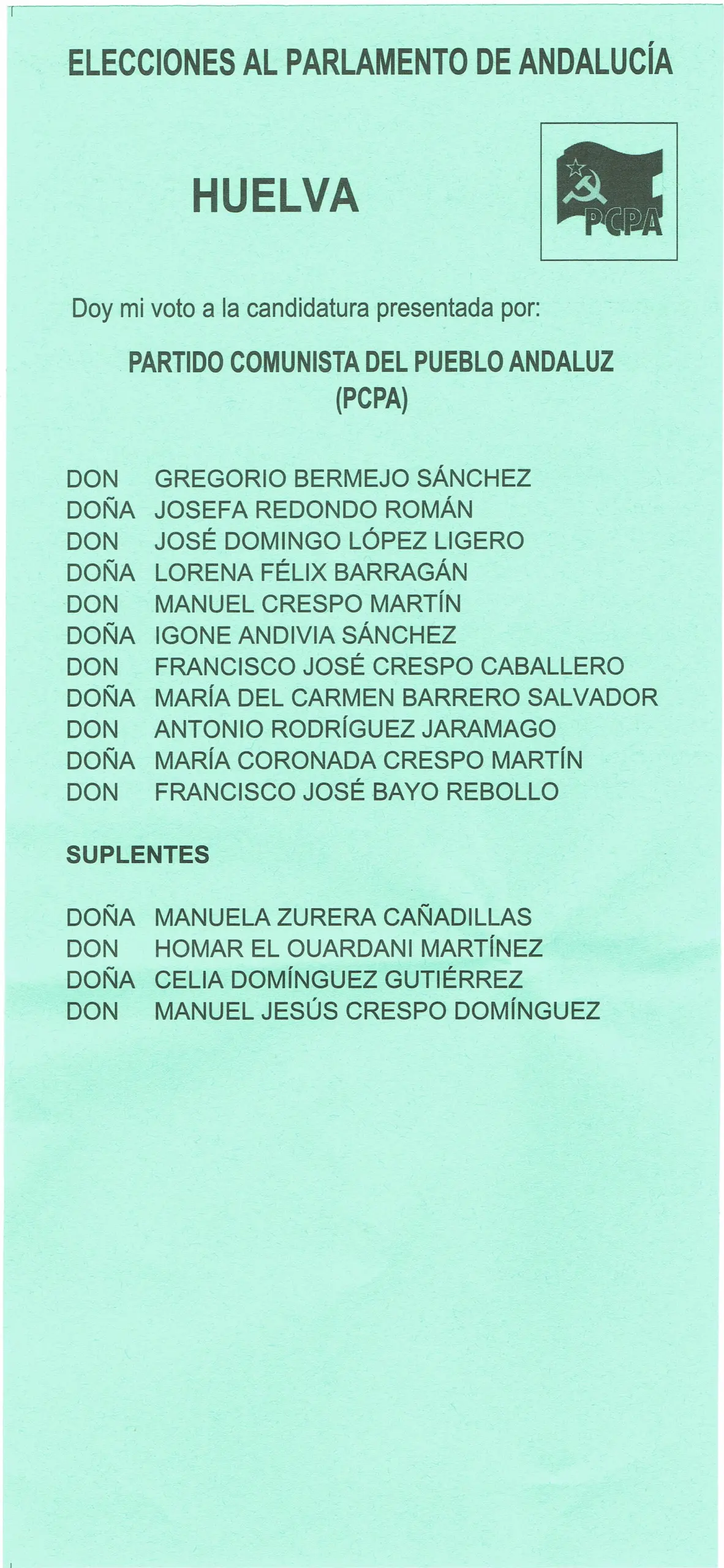 ELECCIONES AL PARLAMENTO DE ANDALUCÍA

HUELVA

PCPA

Doy mi voto a la candidatura presentada por:

PARTIDO COMUNISTA DEL PUEBLO ANDALUZ
(PCPA)

DON GREGORIO BERMEJO SÁNCHEZ
DOÑA JOSEFA REDONDO ROMÁN
DON JOSÉ DOMINGO LÓPEZ LIGERO
DOÑA LORENA FÉLIX BARRAGÁN
DON MANUEL CRESPO MARTÍN
DOÑA IGONE ANDIVIA SÁNCHEZ
DON FRANCISCO JOSÉ CRESPO CABALLERO
DOÑA MARÍA DEL CARMEN BARRERO SALVADOR
DON ANTONIO RODRÍGUEZ JARAMAGO
DOÑA MARÍA CORONADA CRESPO MARTÍN
DON FRANCISCO JOSÉ BAYO REBOLLO

SUPLENTES

DOÑA MANUELA ZURERA CAÑADILLAS
DON HOMAR EL OUARDANI MARTÍNEZ
DOÑA CELIA DOMÍNGUEZ GUTIÉRREZ
DON MANUEL JESÚS CRESPO DOMÍNGUEZ